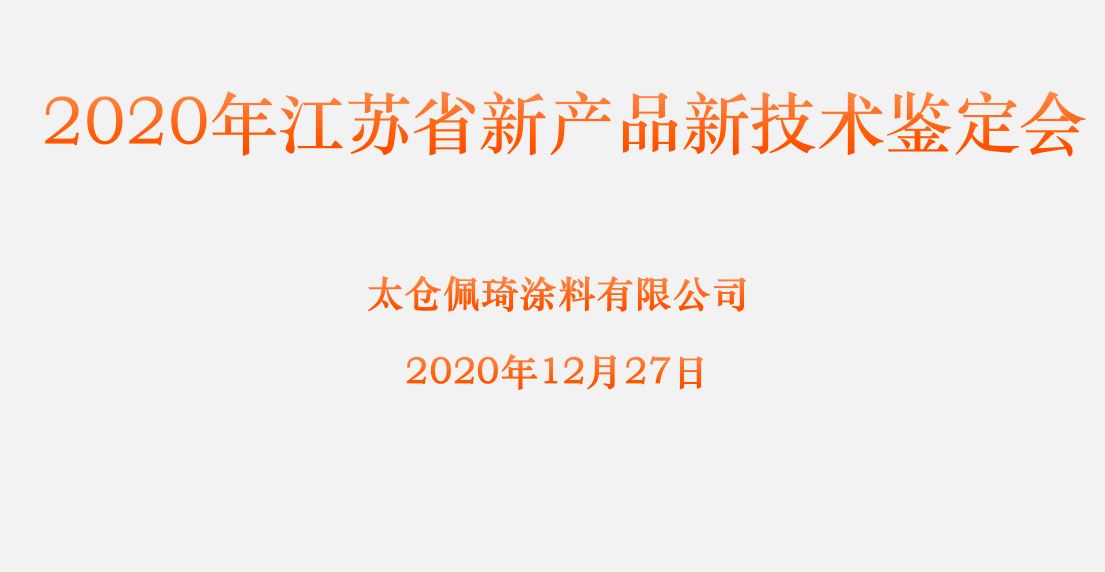 2020年江苏省新产品新技术鉴定会

太仓佩琦涂料有限公司

2020年12月27日